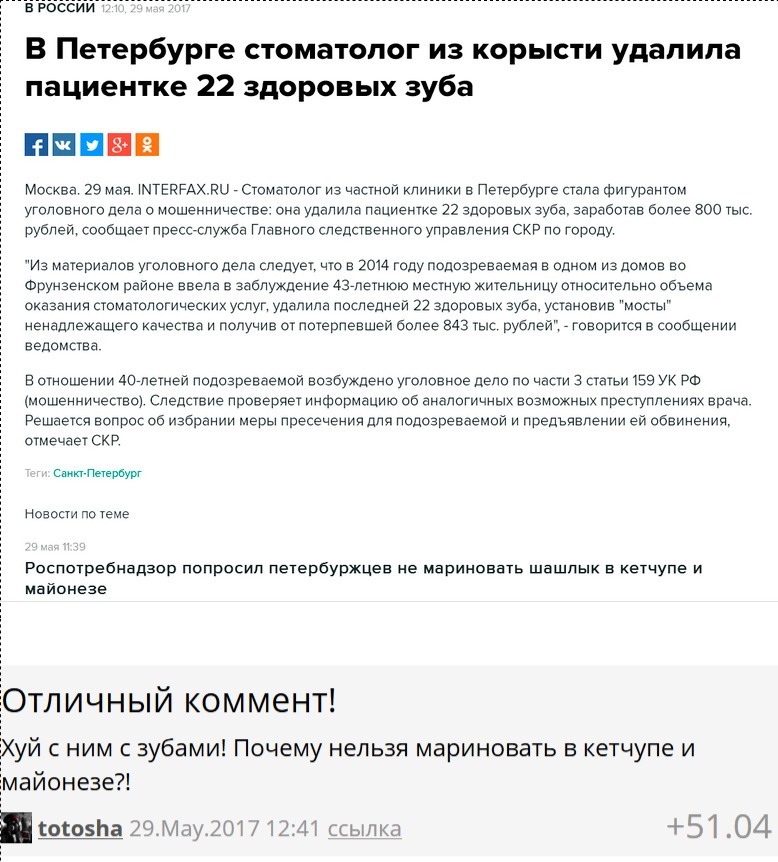 В РОССИИ 12:10, 29 мая 2017

В Петербурге стоматолог из корысти удалила пациентке 22 здоровых зуба

Москва. 29 мая. INTERFAX.RU - Стоматолог из частной клиники в Петербурге стала фигурантом уголовного дела о мошенничестве: она удалила пациентке 22 здоровых зуба, заработав более 800 тыс. рублей, сообщает пресс-служба Главного следственного управления СКР по городу.

"Из материалов уголовного дела следует, что в 2014 году подозреваемая в одном из домов во Фрунзенском районе ввела в заблуждение 43-летнюю местную жительницу относительно объема оказания стоматологических услуг, удалила последней 22 здоровых зуба, установив "мосты" ненадлежащего качества и получив от потерпевшей более 843 тыс. рублей", - говорится в сообщении ведомства.

В отношении 40-летней подозреваемой возбуждено уголовное дело по части 3 статьи 159 УК РФ (мошенничество). Следствие проверяет информацию об аналогичных возможных преступлениях врача. Решается вопрос об избрании меры пресечения для подозреваемой и предъявлении ей обвинения, отмечает СКР.

Теги: Санкт-Петербург

Новости по теме

29 мая 11:39
Роспотребнадзор попросил петербуржцев не мариновать шашлык в кетчупе и майонезе

Отличный коммент!

Хуй с ним с зубами! Почему нельзя мариновать в кетчупе и майонезе?!

totosha 29.May.2017 12:41 ссылка +51.04